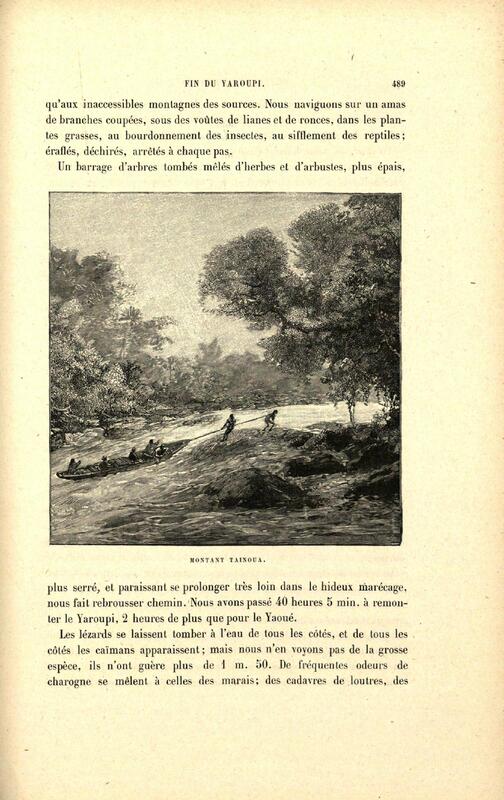 FIN DU YAROUPI. 489

qu'aux inaccessibles montagnes des sources. Nous naviguons sur un amas de branches coupées, sous des voûtes de lianes et de ronces, dans les plantes grasses, au bourdonnement des insectes, au sifflement des reptiles; éraflés, déchirés, arrêtés à chaque pas.

Un barrage d'arbres tombés mêlés d'herbes et d'arbustes, plus épais,

MONTANT TAINOUA.

plus serré, et paraissant se prolonger très loin dans le hideux marécage, nous fait rebrousser chemin. Nous avons passé 40 heures 5 min. à remonter le Yaroupi, 2 heures de plus que pour le Yaoué.

Les lézards se laissent tomber à l'eau de tous les côtés, et de tous les côtés les caïmans apparaissent; mais nous n'en voyons pas de la grosse espèce, ils n'ont guère plus de 1 m. 50. De fréquentes odeurs de charogne se mêlent à celles des marais; des cadavres de loutres, des